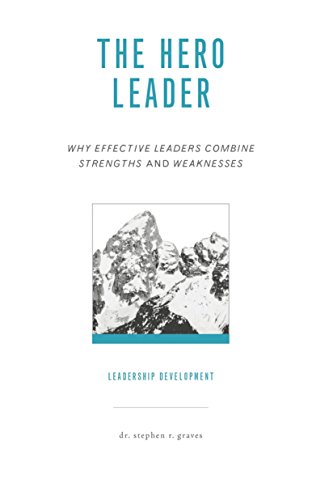 THE HERO LEADER

WHY EFFECTIVE LEADERS COMBINE STRENGTHS AND WEAKNESSES

LEADERSHIP DEVELOPMENT

dr. stephen r. graves